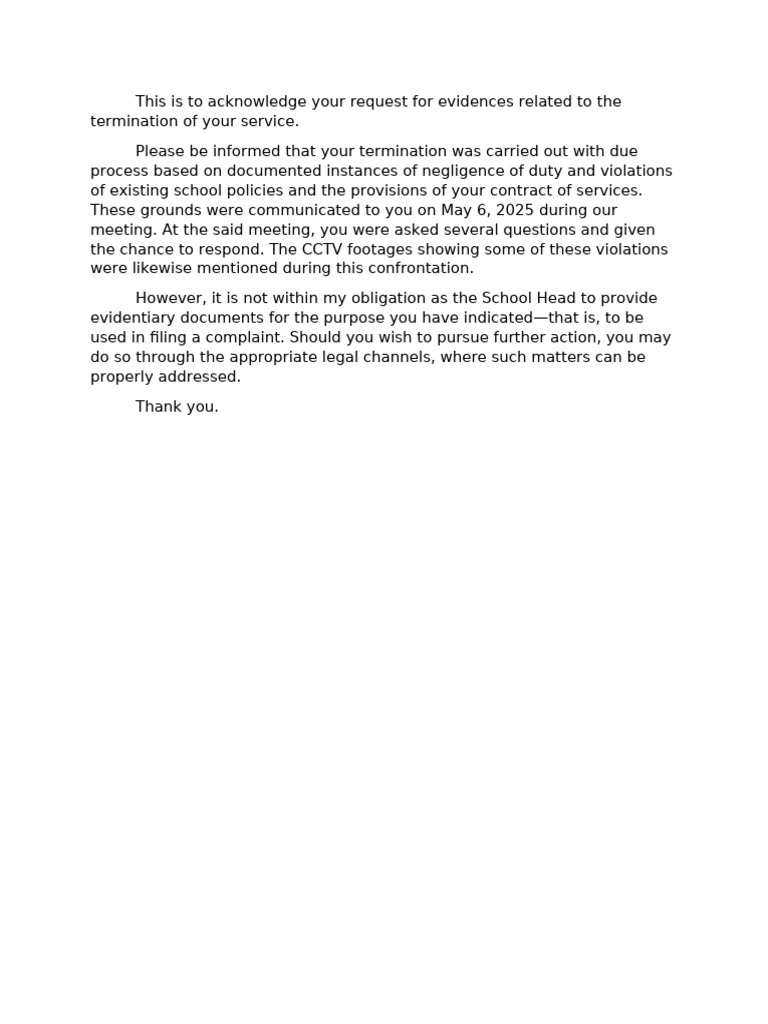 This is to acknowledge your request for evidences related to the termination of your service.

Please be informed that your termination was carried out with due process based on documented instances of negligence of duty and violations of existing school policies and the provisions of your contract of services. These grounds were communicated to you on May 6, 2025 during our meeting. At the said meeting, you were asked several questions and given the chance to respond. The CCTV footages showing some of these violations were likewise mentioned during this confrontation.

However, it is not within my obligation as the School Head to provide evidentiary documents for the purpose you have indicated—that is, to be used in filing a complaint. Should you wish to pursue further action, you may do so through the appropriate legal channels, where such matters can be properly addressed.

Thank you.